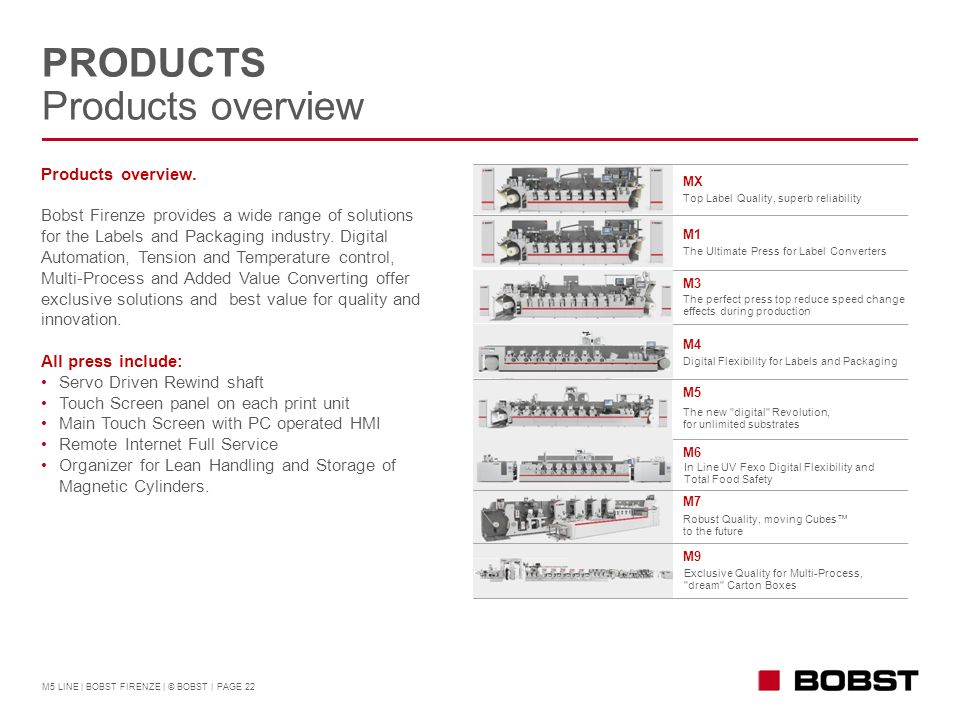 PRODUCTS
Products overview

Products overview.

Bobst Firenze provides a wide range of solutions for the Labels and Packaging industry. Digital Automation, Tension and Temperature control, Multi-Process and Added Value Converting offer exclusive solutions and best value for quality and innovation.

All press include:
• Servo Driven Rewind shaft
• Touch Screen panel on each print unit
• Main Touch Screen with PC operated HMI
• Remote Internet Full Service
• Organizer for Lean Handling and Storage of Magnetic Cylinders.

MX
Top Label Quality, superb reliability

M1
The Ultimate Press for Label Converters

M3
The perfect press top reduce speed change effects during production

M4
Digital Flexibility for Labels and Packaging

M5
The new "digital" Revolution, for unlimited substrates

M6
In Line UV Fexo Digital Flexibility and Total Food Safety

M7
Robust Quality, moving Cubes™ to the future

M9
Exclusive Quality for Multi-Process, "dream" Carton Boxes

M5 LINE | BOBST FIRENZE | © BOBST | PAGE 22

BOBST